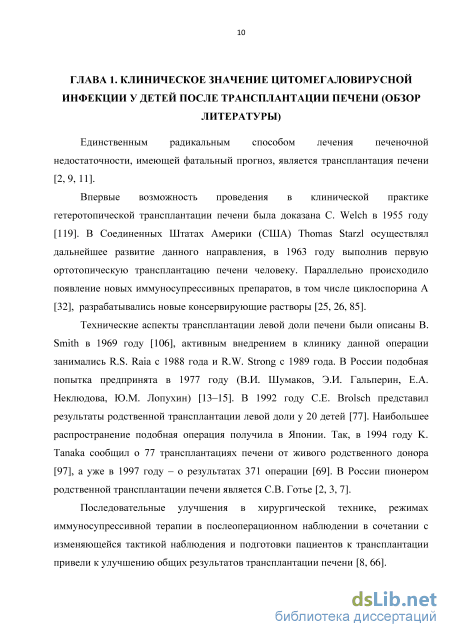 10

ГЛАВА 1. КЛИНИЧЕСКОЕ ЗНАЧЕНИЕ ЦИТОМЕГАЛОВИРУСНОЙ ИНФЕКЦИИ У ДЕТЕЙ ПОСЛЕ ТРАНСПЛАНТАЦИИ ПЕЧЕНИ (ОБЗОР ЛИТЕРАТУРЫ)

Единственным радикальным способом лечения печеночной недостаточности, имеющей фатальный прогноз, является трансплантация печени [2, 9, 11].

Впервые возможность проведения в клинической практике гетеротопической трансплантации печени была доказана C. Welch в 1955 году [119]. В Соединенных Штатах Америки (США) Thomas Starzl осуществлял дальнейшее развитие данного направления, в 1963 году выполнив первую ортотопическую трансплантацию печени человеку. Параллельно происходило появление новых иммуносупрессивных препаратов, в том числе циклоспорина А [32], разрабатывались новые консервирующие растворы [25, 26, 85].

Технические аспекты трансплантации левой доли печени были описаны B. Smith в 1969 году [106], активным внедрением в клинику данной операции занимались R.S. Raia с 1988 года и R.W. Strong с 1989 года. В России подобная попытка предпринята в 1977 году (В.И. Шумаков, Э.И. Гальперин, Е.А. Неклюдова, Ю.М. Лопухин) [13–15]. В 1992 году C.E. Brolsch представил результаты родственной трансплантации левой доли у 20 детей [77]. Наибольшее распространение подобная операция получила в Японии. Так, в 1994 году K. Tanaka сообщил о 77 трансплантациях печени от живого родственного донора [97], а уже в 1997 году – о результатах 371 операции [69]. В России пионером родственной трансплантации печени является С.В. Готье [2, 3, 7].

Последовательные улучшения в хирургической технике, режимах иммуносупрессивной терапии в послеоперационном наблюдении в сочетании с изменяющейся тактикой наблюдения и подготовки пациентов к трансплантации привели к улучшению общих результатов трансплантации печени [8, 66].

dsLib.net
библиотека диссертаций